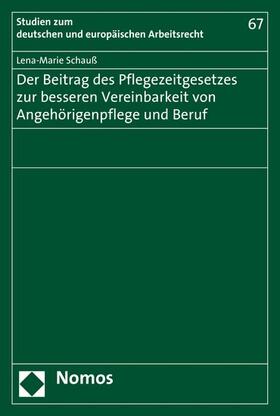 Studien zum deutschen und europäischen Arbeitsrecht

67

Lena-Marie Schauß

Der Beitrag des Pflegezeitgesetzes zur besseren Vereinbarkeit von Angehörigenpflege und Beruf

Nomos